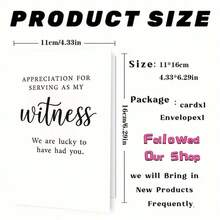 PRODUCT SIZE

11cm/4.33in

APPRECIATION FOR SERVING AS MY

witness

We are lucky to have had you.

16cm/6.29in

Size: 11*16cm
4.33*6.29in

Package : cardx1
Envelopex1

Followed Our Shop

we will Bring in New Products Frequently